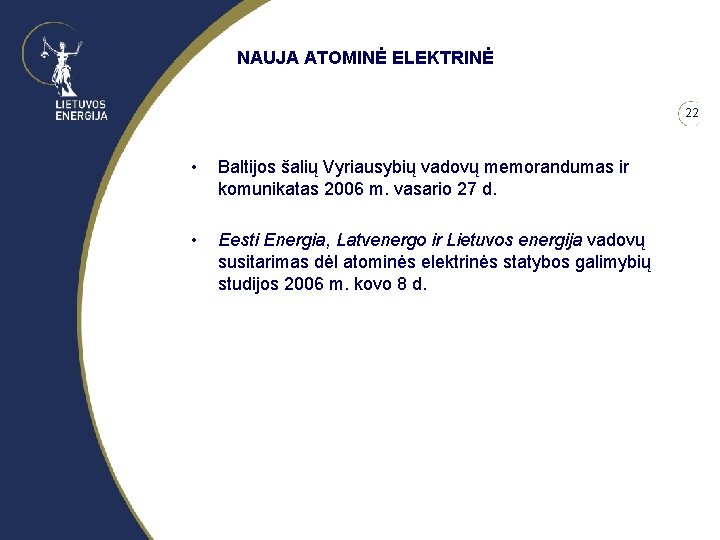 LIETUVOS
ENERGIJA

NAUJA ATOMINĖ ELEKTRINĖ

22

• Baltijos šalių Vyriausybių vadovų memorandumas ir komunikatas 2006 m. vasario 27 d.

• Eesti Energia, Latvenergo ir Lietuvos energija vadovų susitarimas dėl atominės elektrinės statybos galimybių studijos 2006 m. kovo 8 d.